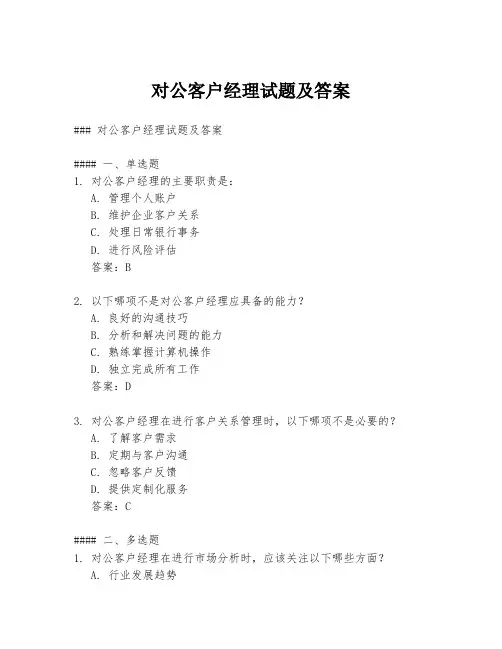 对公客户经理试题及答案

### 对公客户经理试题及答案

#### 一、单选题
1. 对公客户经理的主要职责是：
A. 管理个人账户
B. 维护企业客户关系
C. 处理日常银行事务
D. 进行风险评估
答案：B

2. 以下哪项不是对公客户经理应具备的能力？
A. 良好的沟通技巧
B. 分析和解决问题的能力
C. 熟练掌握计算机操作
D. 独立完成所有工作
答案：D

3. 对公客户经理在进行客户关系管理时，以下哪项不是必要的？
A. 了解客户需求
B. 定期与客户沟通
C. 忽略客户反馈
D. 提供定制化服务
答案：C

#### 二、多选题
1. 对公客户经理在进行市场分析时，应该关注以下哪些方面？
A. 行业发展趋势